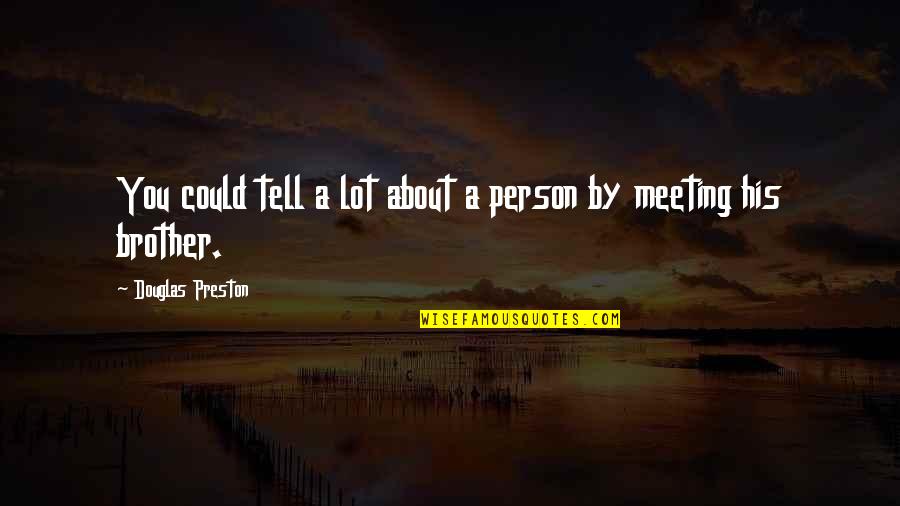 You could tell a lot about a person by meeting his brother.

- Douglas Preston

WISEFAMOUSQUOTES.COM